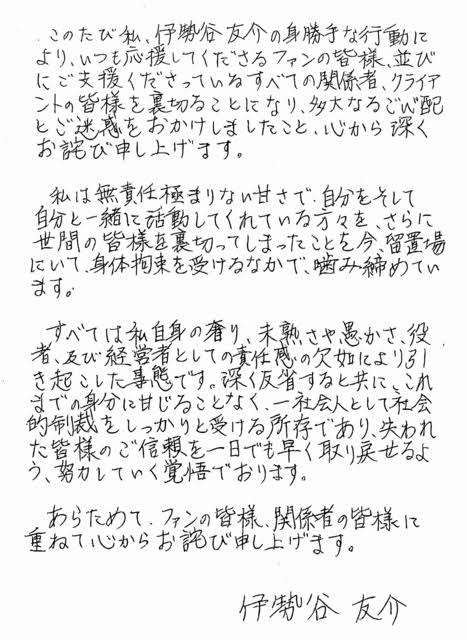 このたび私、伊勢谷友介の身勝手な行動により、いつも応援してくださるファンの皆様、並びにご支援くださっているすべての関係者、クライアントの皆様を裏切ることになり、多大なるご心配とご迷惑をおかけしましたこと、心から深くお詫び申し上げます。

私は無責任極まりない甘さで、自分をそして自分と一緒に活動してくれている方々を、さらに世間の皆様を裏切ってしまったことを今、留置場にいて、身体拘束を受けるなかで、噛み締めています。

すべては私自身の奢り、未熟さや愚かさ、役者、及び経営者としての責任感の欠如により引き起こした事態です。深く反省すると共に、これまでの身分に甘じることなく、一社会人として社会的制裁をしっかりと受ける所存であり、失われた皆様のご信頼を一日でも早く取り戻せるよう、努力していく覚悟でおります。

あらためて、ファンの皆様、関係者の皆様に重ねて心からお詫び申し上げます。

伊勢谷 友介